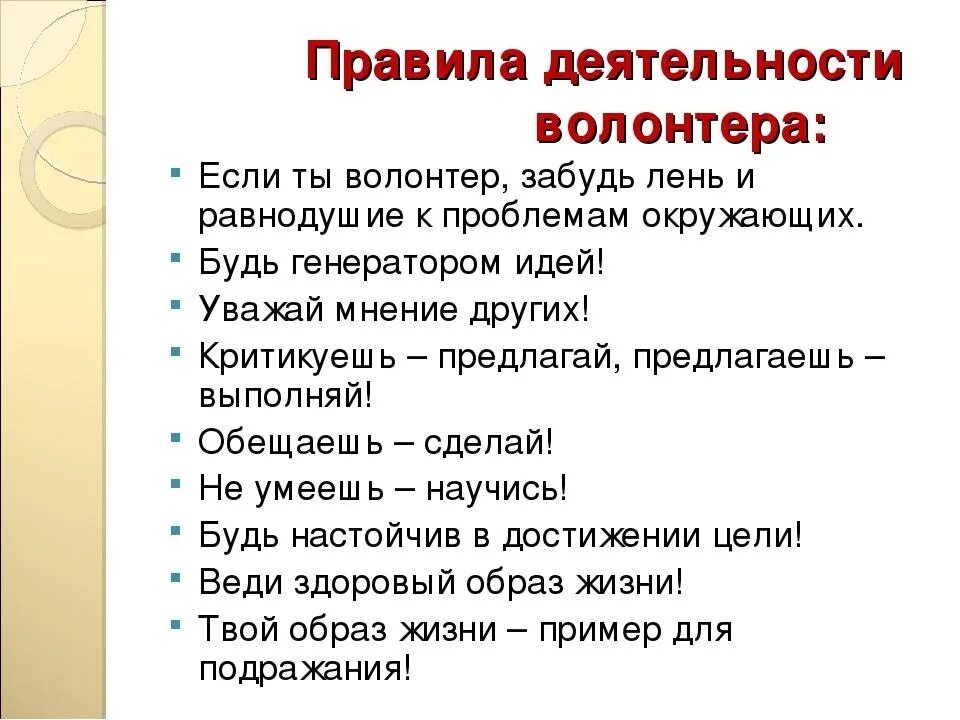 Правила деятельности волонтера:

- Если ты волонтер, забудь лень и равнодушие к проблемам окружающих.
- Будь генератором идей!
- Уважай мнение других!
- Критикуешь – предлагай, предлагаешь – выполняй!
- Обещаешь – сделай!
- Не умеешь – научись!
- Будь настойчив в достижении цели!
- Веди здоровый образ жизни!
- Твой образ жизни – пример для подражания!